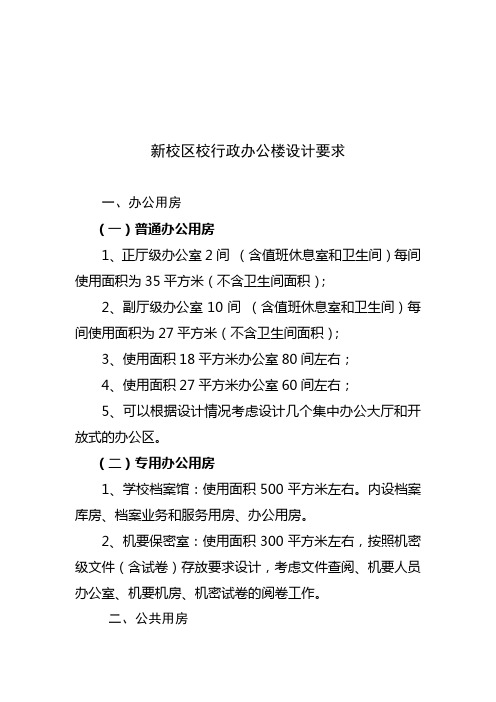 新校区校行政办公楼设计要求

一、办公用房

（一）普通办公用房

1、正厅级办公室 2 间 （含值班休息室和卫生间）每间使用面积为 35 平方米（不含卫生间面积）;

2、副厅级办公室 10 间 （含值班休息室和卫生间）每间使用面积为 27 平方米（不含卫生间面积）;

3、使用面积 18 平方米办公室 80 间左右；

4、使用面积 27 平方米办公室 60 间左右；

5、可以根据设计情况考虑设计几个集中办公大厅和开放式的办公区。

（二）专用办公用房

1、学校档案馆：使用面积 500 平方米左右。内设档案库房、档案业务和服务用房、办公用房。

2、机要保密室：使用面积 300 平方米左右，按照机密级文件（含试卷）存放要求设计，考虑文件查阅、机要人员办公室、机要机房、机密试卷的阅卷工作。

二、公共用房